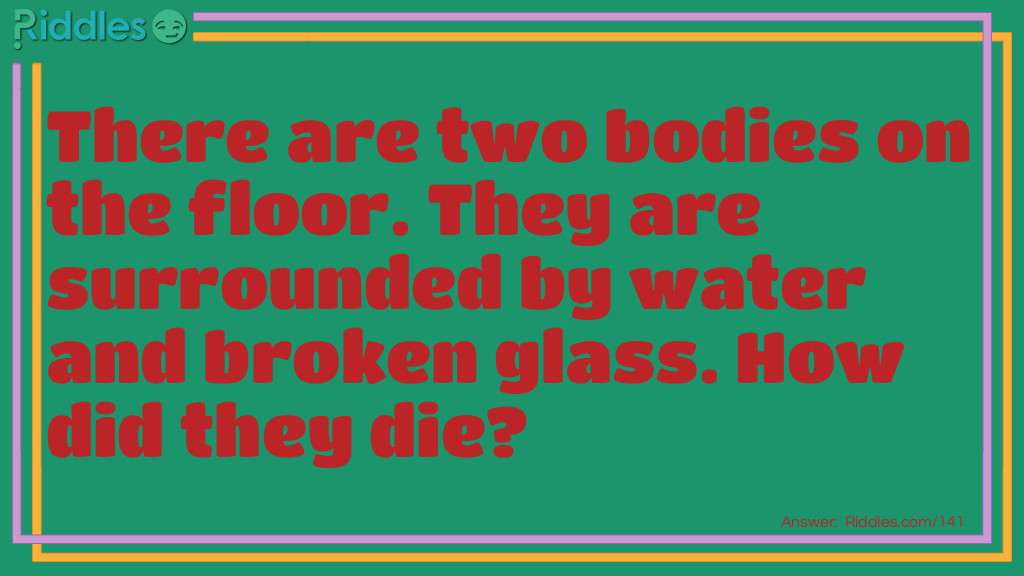 Riddles

There are two bodies on the floor. They are surrounded by water and broken glass. How did they die?

Answer: Riddles.com/141